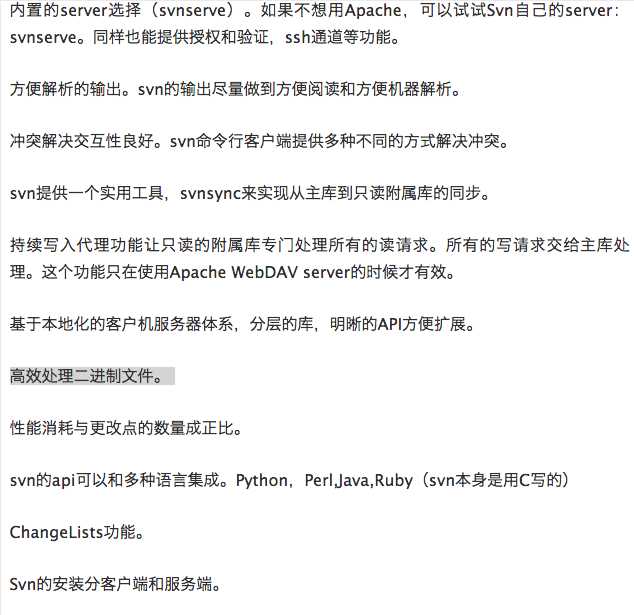 内置的server选择（svnserve）。如果不想用Apache，可以试试Svn自己的server：svnserve。同样也能提供授权和验证，ssh通道等功能。

方便解析的输出。svn的输出尽量做到方便阅读和方便机器解析。

冲突解决交互性良好。svn命令行客户端提供多种不同的方式解决冲突。

svn提供一个实用工具，svnsync来实现从主库到只读附属库的同步。

持续写入代理功能让只读的附属库专门处理所有的读请求。所有的写请求交给主库处理。这个功能只在使用Apache WebDAV server的时候才有效。

基于本地化的客户机服务器体系，分层的库，明晰的API方便扩展。

高效处理二进制文件。

性能消耗与更改点的数量成正比。

svn的api可以和多种语言集成。Python，Perl,Java,Ruby（svn本身是用C写的）

ChangeLists功能。

Svn的安装分客户端和服务端。